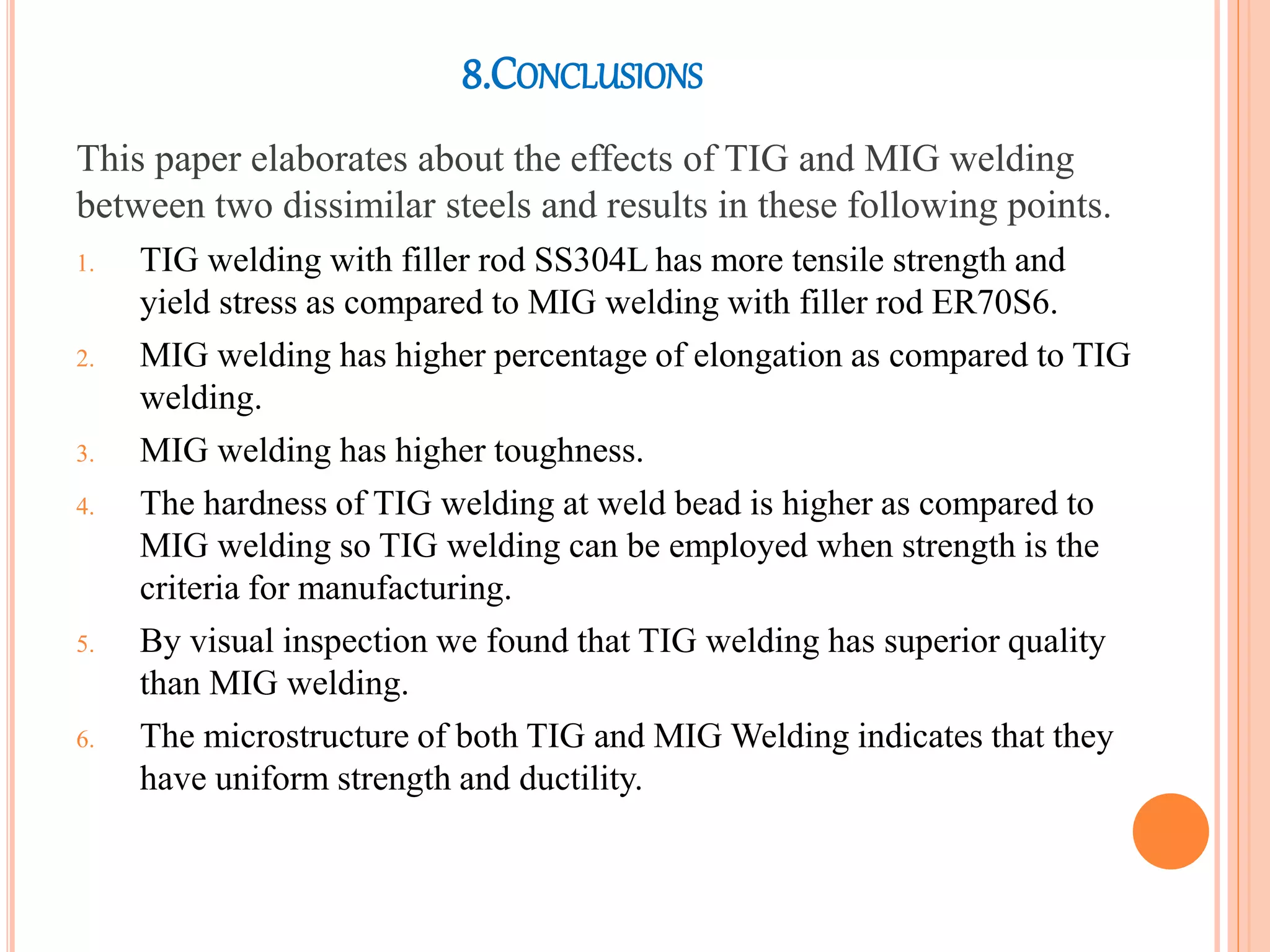 8.CONCLUSIONS

This paper elaborates about the effects of TIG and MIG welding between two dissimilar steels and results in these following points.

1. TIG welding with filler rod SS304L has more tensile strength and yield stress as compared to MIG welding with filler rod ER70S6.
2. MIG welding has higher percentage of elongation as compared to TIG welding.
3. MIG welding has higher toughness.
4. The hardness of TIG welding at weld bead is higher as compared to MIG welding so TIG welding can be employed when strength is the criteria for manufacturing.
5. By visual inspection we found that TIG welding has superior quality than MIG welding.
6. The microstructure of both TIG and MIG Welding indicates that they have uniform strength and ductility.